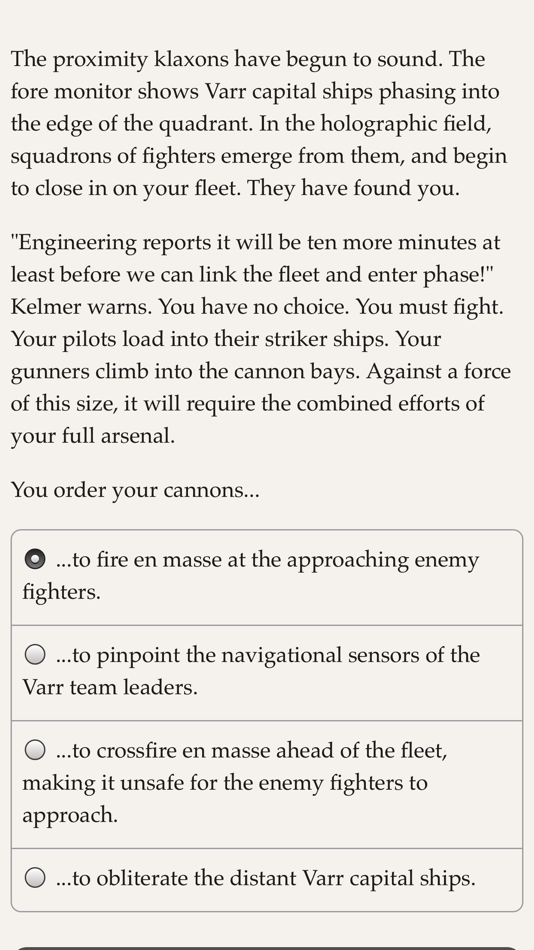 The proximity klaxons have begun to sound. The fore monitor shows Varr capital ships phasing into the edge of the quadrant. In the holographic field, squadrons of fighters emerge from them, and begin to close in on your fleet. They have found you.

"Engineering reports it will be ten more minutes at least before we can link the fleet and enter phase!" Kelmer warns. You have no choice. You must fight. Your pilots load into their striker ships. Your gunners climb into the cannon bays. Against a force of this size, it will require the combined efforts of your full arsenal.

You order your cannons...

...to fire en masse at the approaching enemy fighters.

...to pinpoint the navigational sensors of the Varr team leaders.

...to crossfire en masse ahead of the fleet, making it unsafe for the enemy fighters to approach.

...to obliterate the distant Varr capital ships.